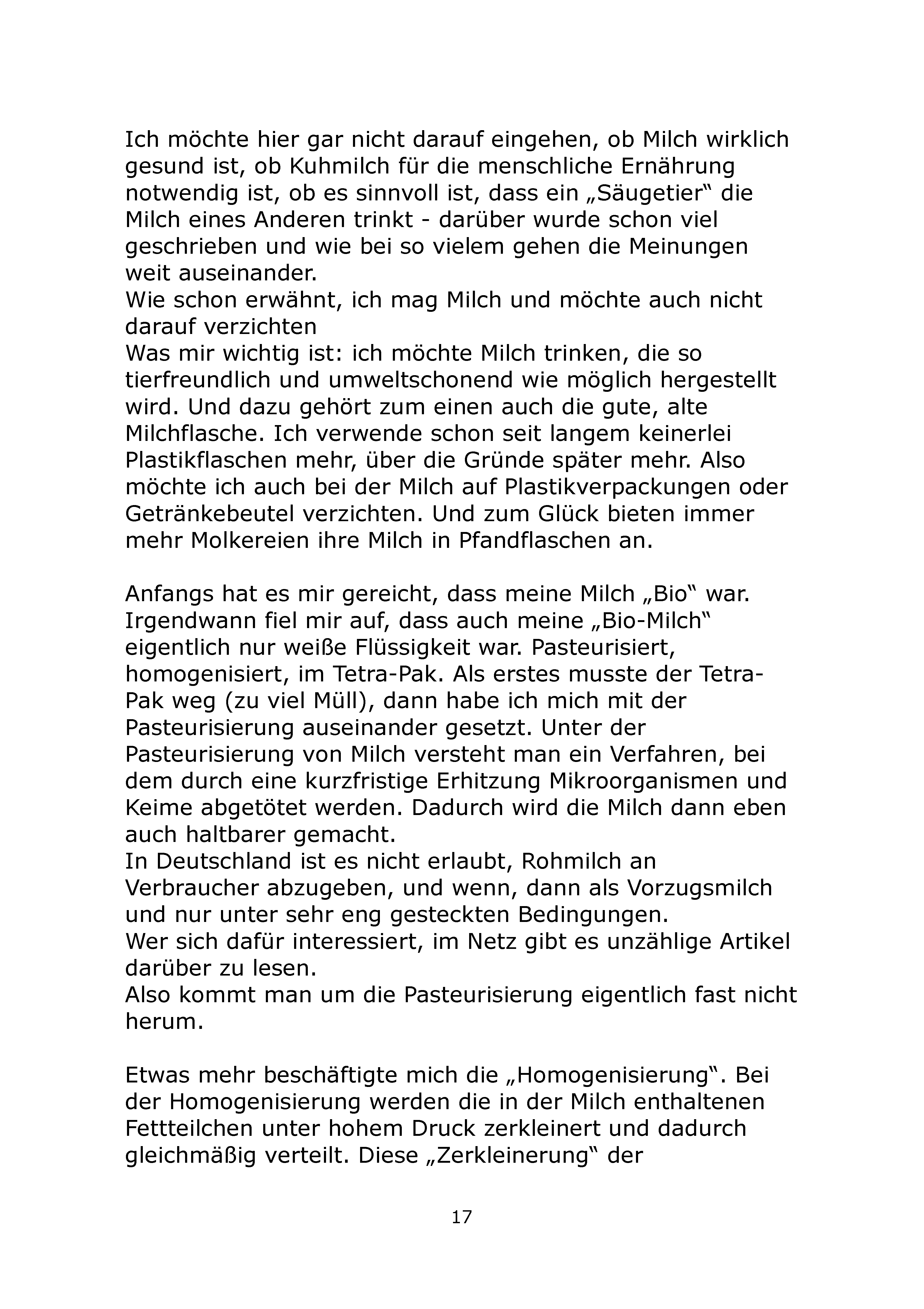 Ich möchte hier gar nicht darauf eingehen, ob Milch wirklich gesund ist, ob Kuhmilch für die menschliche Ernährung notwendig ist, ob es sinnvoll ist, dass ein „Säugetier“ die Milch eines Anderen trinkt - darüber wurde schon viel geschrieben und wie bei so vielem gehen die Meinungen weit auseinander.
Wie schon erwähnt, ich mag Milch und möchte auch nicht darauf verzichten
Was mir wichtig ist: ich möchte Milch trinken, die so tierfreundlich und umweltschonend wie möglich hergestellt wird. Und dazu gehört zum einen auch die gute, alte Milchflasche. Ich verwende schon seit langem keinerlei Plastikflaschen mehr, über die Gründe später mehr. Also möchte ich auch bei der Milch auf Plastikverpackungen oder Getränkebeutel verzichten. Und zum Glück bieten immer mehr Molkereien ihre Milch in Pfandflaschen an.

Anfangs hat es mir gereicht, dass meine Milch „Bio“ war. Irgendwann fiel mir auf, dass auch meine „Bio-Milch“ eigentlich nur weiße Flüssigkeit war. Pasteurisiert, homogenisiert, im Tetra-Pak. Als erstes musste der Tetra-Pak weg (zu viel Müll), dann habe ich mich mit der Pasteurisierung auseinander gesetzt. Unter der Pasteurisierung von Milch versteht man ein Verfahren, bei dem durch eine kurzfristige Erhitzung Mikroorganismen und Keime abgetötet werden. Dadurch wird die Milch dann eben auch haltbarer gemacht.
In Deutschland ist es nicht erlaubt, Rohmilch an Verbraucher abzugeben, und wenn, dann als Vorzugsmilch und nur unter sehr eng gesteckten Bedingungen.
Wer sich dafür interessiert, im Netz gibt es unzählige Artikel darüber zu lesen.
Also kommt man um die Pasteurisierung eigentlich fast nicht herum.

Etwas mehr beschäftigte mich die „Homogenisierung“. Bei der Homogenisierung werden die in der Milch enthaltenen Fettteilchen unter hohem Druck zerkleinert und dadurch gleichmäßig verteilt. Diese „Zerkleinerung“ der

17